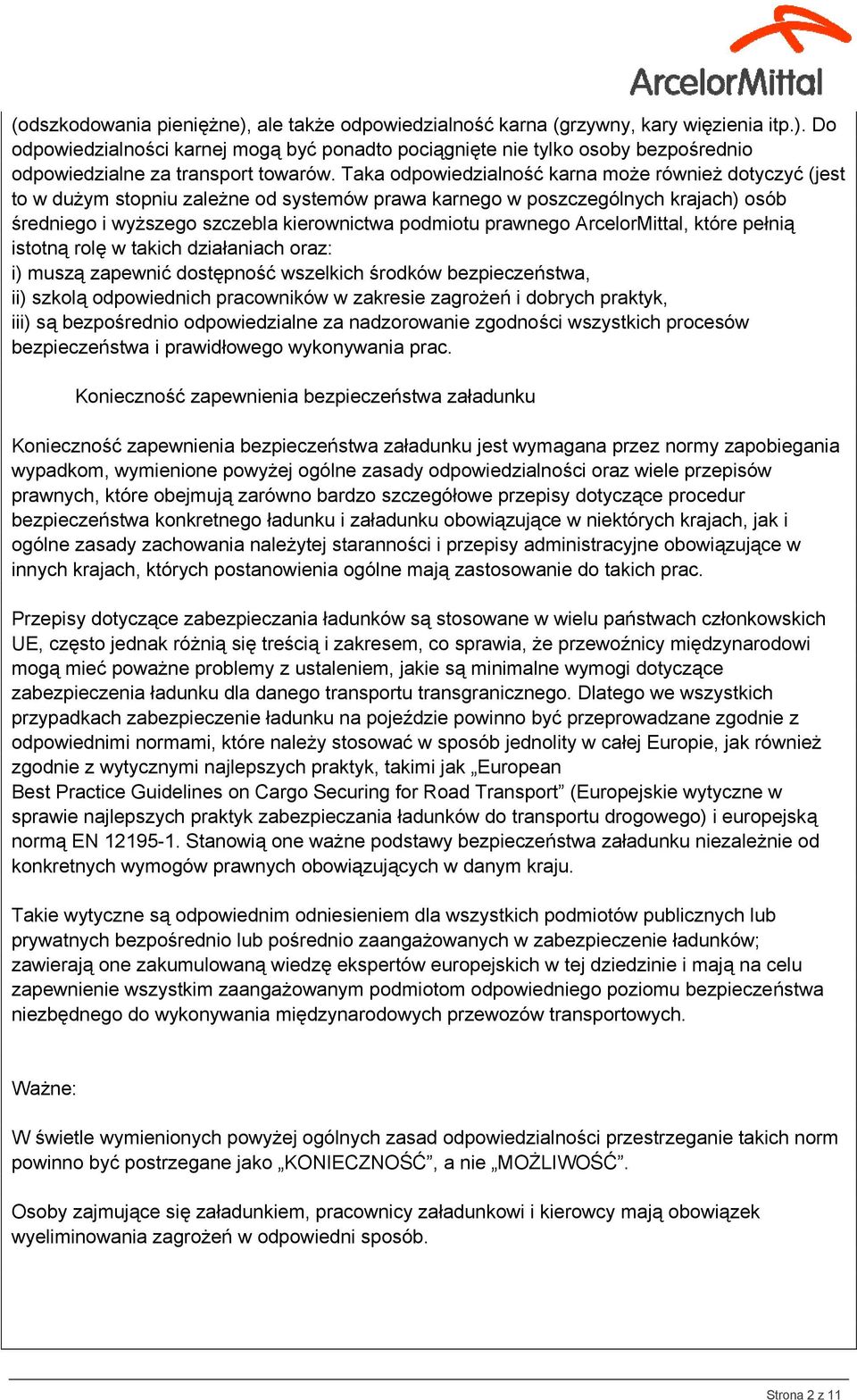 ArcelorMittal

(odszkodowania pieniężne), ale także odpowiedzialność karna (grzywny, kary więzienia itp.). Do odpowiedzialności karnej mogą być ponadto pociągnięte nie tylko osoby bezpośrednio odpowiedzialne za transport towarów. Taka odpowiedzialność karna może również dotyczyć (jest to w dużym stopniu zależne od systemów prawa karnego w poszczególnych krajach) osób średniego i wyższego szczebla kierownictwa podmiotu prawnego ArcelorMittal, które pełnią istotną rolę w takich działaniach oraz:
i) muszą zapewnić dostępność wszelkich środków bezpieczeństwa,
ii) szkolą odpowiednich pracowników w zakresie zagrożeń i dobrych praktyk,
iii) są bezpośrednio odpowiedzialne za nadzorowanie zgodności wszystkich procesów bezpieczeństwa i prawidłowego wykonywania prac.

Konieczność zapewnienia bezpieczeństwa załadunku

Konieczność zapewnienia bezpieczeństwa załadunku jest wymagana przez normy zapobiegania wypadkom, wymienione powyżej ogólne zasady odpowiedzialności oraz wiele przepisów prawnych, które obejmują zarówno bardzo szczegółowe przepisy dotyczące procedur bezpieczeństwa konkretnego ładunku i załadunku obowiązujące w niektórych krajach, jak i ogólne zasady zachowania należytej staranności i przepisy administracyjne obowiązujące w innych krajach, których postanowienia ogólne mają zastosowanie do takich prac.

Przepisy dotyczące zabezpieczania ładunków są stosowane w wielu państwach członkowskich UE, często jednak różnią się treścią i zakresem, co sprawia, że przewoźnicy międzynarodowi mogą mieć poważne problemy z ustaleniem, jakie są minimalne wymogi dotyczące zabezpieczenia ładunku dla danego transportu transgranicznego. Dlatego we wszystkich przypadkach zabezpieczenie ładunku na pojeździe powinno być przeprowadzane zgodnie z odpowiednimi normami, które należy stosować w sposób jednolity w całej Europie, jak również zgodnie z wytycznymi najlepszych praktyk, takimi jak „European
Best Practice Guidelines on Cargo Securing for Road Transport” (Europejskie wytyczne w sprawie najlepszych praktyk zabezpieczania ładunków do transportu drogowego) i europejską normą EN 12195-1. Stanowią one ważne podstawy bezpieczeństwa załadunku niezależnie od konkretnych wymogów prawnych obowiązujących w danym kraju.

Takie wytyczne są odpowiednim odniesieniem dla wszystkich podmiotów publicznych lub prywatnych bezpośrednio lub pośrednio zaangażowanych w zabezpieczenie ładunków; zawierają one zakumulowaną wiedzę ekspertów europejskich w tej dziedzinie i mają na celu zapewnienie wszystkim zaangażowanym podmiotom odpowiedniego poziomu bezpieczeństwa niezbędnego do wykonywania międzynarodowych przewozów transportowych.

Ważne:

W świetle wymienionych powyżej ogólnych zasad odpowiedzialności przestrzeganie takich norm powinno być postrzegane jako „KONIECZNOŚĆ”, a nie „MOŻLIWOŚĆ”.

Osoby zajmujące się załadunkiem, pracownicy załadunkowi i kierowcy mają obowiązek wyeliminowania zagrożeń w odpowiedni sposób.

Strona 2 z 11